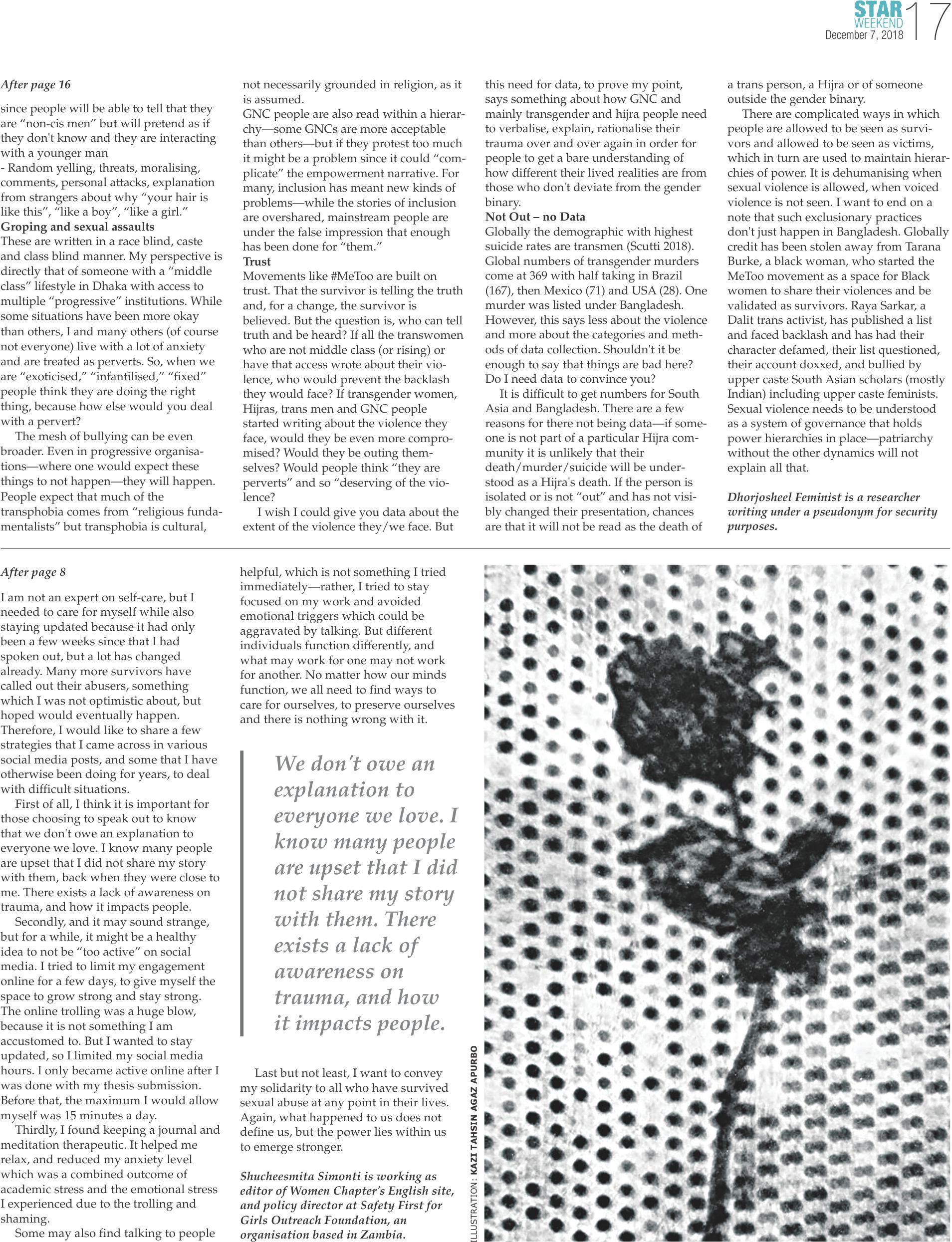 STAR WEEKEND
December 7, 2018
17

After page 16

since people will be able to tell that they are "non-cis men" but will pretend as if they don't know and they are interacting with a younger man
- Random yelling, threats, moralising, comments, personal attacks, explanation from strangers about why "your hair is like this", "like a boy", "like a girl."
Groping and sexual assaults
These are written in a race blind, caste and class blind manner. My perspective is directly that of someone with a "middle class" lifestyle in Dhaka with access to multiple "progressive" institutions. While some situations have been more okay than others, I and many others (of course not everyone) live with a lot of anxiety and are treated as perverts. So, when we are "exoticised," "infantilised," "fixed" people think they are doing the right thing, because how else would you deal with a pervert?

The mesh of bullying can be even broader. Even in progressive organisations—where one would expect these things to not happen—they will happen. People expect that much of the transphobia comes from "religious fundamentalists" but transphobia is cultural, not necessarily grounded in religion, as it is assumed.
GNC people are also read within a hierarchy—some GNCs are more acceptable than others—but if they protest too much it might be a problem since it could "complicate" the empowerment narrative. For many, inclusion has meant new kinds of problems—while the stories of inclusion are overshared, mainstream people are under the false impression that enough has been done for "them."
Trust
Movements like #MeToo are built on trust. That the survivor is telling the truth and, for a change, the survivor is believed. But the question is, who can tell truth and be heard? If all the transwomen who are not middle class (or rising) or have that access wrote about their violence, who would prevent the backlash they would face? If transgender women, Hijras, trans men and GNC people started writing about the violence they face, would they be even more compromised? Would they be outing themselves? Would people think "they are perverts" and so "deserving of the violence?

I wish I could give you data about the extent of the violence they/we face. But this need for data, to prove my point, says something about how GNC and mainly transgender and hijra people need to verbalise, explain, rationalise their trauma over and over again in order for people to get a bare understanding of how different their lived realities are from those who don't deviate from the gender binary.
Not Out – no Data
Globally the demographic with highest suicide rates are transmen (Scutti 2018). Global numbers of transgender murders come at 369 with half taking in Brazil (167), then Mexico (71) and USA (28). One murder was listed under Bangladesh. However, this says less about the violence and more about the categories and methods of data collection. Shouldn't it be enough to say that things are bad here? Do I need data to convince you?

It is difficult to get numbers for South Asia and Bangladesh. There are a few reasons for there not being data—if someone is not part of a particular Hijra community it is unlikely that their death/murder/suicide will be understood as a Hijra's death. If the person is isolated or is not "out" and has not visibly changed their presentation, chances are that it will not be read as the death of a trans person, a Hijra or of someone outside the gender binary.

There are complicated ways in which people are allowed to be seen as survivors and allowed to be seen as victims, which in turn are used to maintain hierarchies of power. It is dehumanising when sexual violence is allowed, when voiced violence is not seen. I want to end on a note that such exclusionary practices don't just happen in Bangladesh. Globally credit has been stolen away from Tarana Burke, a black woman, who started the MeToo movement as a space for Black women to share their violences and be validated as survivors. Raya Sarkar, a Dalit trans activist, has published a list and faced backlash and has had their character defamed, their list questioned, their account doxxed, and bullied by upper caste South Asian scholars (mostly Indian) including upper caste feminists. Sexual violence needs to be understood as a system of governance that holds power hierarchies in place—patriarchy without the other dynamics will not explain all that.

Dhorjosheel Feminist is a researcher writing under a pseudonym for security purposes.

After page 8

I am not an expert on self-care, but I needed to care for myself while also staying updated because it had only been a few weeks since that I had spoken out, but a lot has changed already. Many more survivors have called out their abusers, something which I was not optimistic about, but hoped would eventually happen. Therefore, I would like to share a few strategies that I came across in various social media posts, and some that I have otherwise been doing for years, to deal with difficult situations.

First of all, I think it is important for those choosing to speak out to know that we don't owe an explanation to everyone we love. I know many people are upset that I did not share my story with them, back when they were close to me. There exists a lack of awareness on trauma, and how it impacts people.

Secondly, and it may sound strange, but for a while, it might be a healthy idea to not be "too active" on social media. I tried to limit my engagement online for a few days, to give myself the space to grow strong and stay strong. The online trolling was a huge blow, because it is not something I am accustomed to. But I wanted to stay updated, so I limited my social media hours. I only became active online after I was done with my thesis submission. Before that, the maximum I would allow myself was 15 minutes a day.

Thirdly, I found keeping a journal and meditation therapeutic. It helped me relax, and reduced my anxiety level which was a combined outcome of academic stress and the emotional stress I experienced due to the trolling and shaming.

Some may also find talking to people helpful, which is not something I tried immediately—rather, I tried to stay focused on my work and avoided emotional triggers which could be aggravated by talking. But different individuals function differently, and what may work for one may not work for another. No matter how our minds function, we all need to find ways to care for ourselves, to preserve ourselves and there is nothing wrong with it.

We don't owe an explanation to everyone we love. I know many people are upset that I did not share my story with them. There exists a lack of awareness on trauma, and how it impacts people.

Last but not least, I want to convey my solidarity to all who have survived sexual abuse at any point in their lives. Again, what happened to us does not define us, but the power lies within us to emerge stronger.

Shucheesmita Simonti is working as editor of Women Chapter's English site, and policy director at Safety First for Girls Outreach Foundation, an organisation based in Zambia.

ILLUSTRATION: KAZI TAHSIN AGAZ APURBO